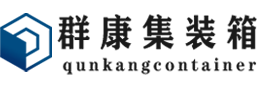 群康集装箱
qunkangcontainer